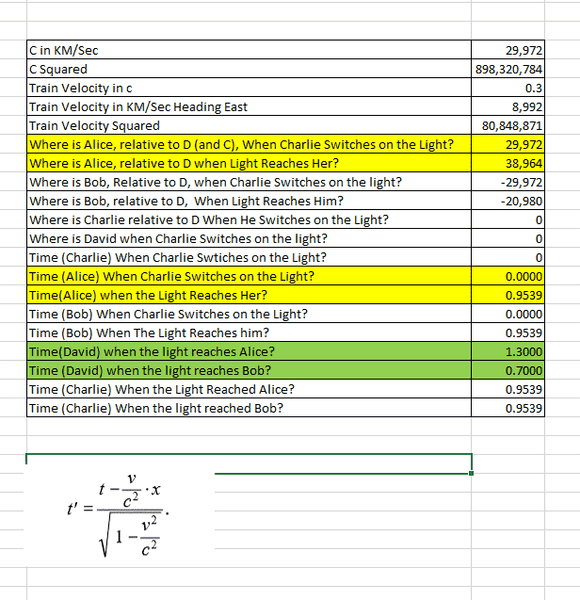 | | |
|---|---|
| C in KM/Sec | 29,972 |
| C Squared | 898,320,784 |
| Train Velocity in c | 0.3 |
| Train Velocity in KM/Sec Heading East | 8,992 |
| Train Velocity Squared | 80,848,871 |
| Where is Alice, relative to D (and C), When Charlie Switches on the Light? | 29,972 |
| Where is Alice, relative to D when Light Reaches Her? | 38,964 |
| Where is Bob, Relative to D, when Charlie Switches on the light? | -29,972 |
| Where is Bob, relative to D, When Light Reaches Him? | -20,980 |
| Where is Charlie relative to D When He Switches on the Light? | 0 |
| Where is David when Charlie Switches on the light? | 0 |
| Time (Charlie) When Charlie Swtiches on the Light? | 0 |
| Time (Alice) When Charlie Switches on the Light? | 0.0000 |
| Time(Alice) when the Light Reaches Her? | 0.9539 |
| Time (Bob) When Charlie Switches on the Light? | 0.0000 |
| Time (Bob) When The Light Reaches him? | 0.9539 |
| Time(David) when the light reaches Alice? | 1.3000 |
| Time (David) when the light reaches Bob? | 0.7000 |
| Time (Charlie) When the Light Reached Alice? | 0.9539 |
| Time (Charlie) When the light reached Bob? | 0.9539 |

$t' = \frac{t - \frac{v}{c^2} \cdot x}{\sqrt{1 - \frac{v^2}{c^2}}}.$